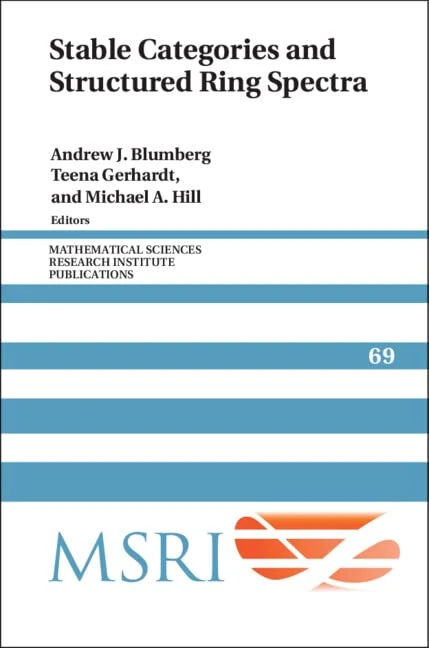 Stable Categories and Structured Ring Spectra

Andrew J. Blumberg
Teena Gerhardt,
and Michael A. Hill
Editors

MATHEMATICAL SCIENCES
RESEARCH INSTITUTE
PUBLICATIONS

69

MSRI